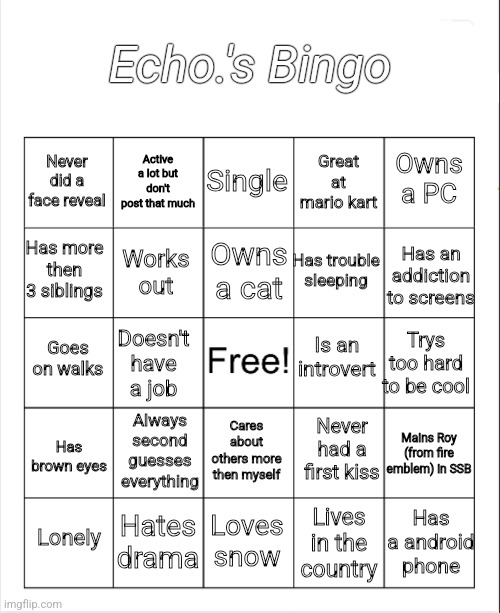 Echo.'s Bingo

| | | | | |
|---|---|---|---|---|
| Never did a face reveal | Active a lot but don't post that much | Single | Great at mario kart | Owns a PC |
| Has more then 3 siblings | Works out | Owns a cat | Has trouble sleeping | Has an addiction to screens |
| Goes on walks | Doesn't have a job | Free! | Is an introvert | Trys too hard to be cool |
| Has brown eyes | Always second guesses everything | Cares about others more then myself | Never had a first kiss | Mains Roy (from fire emblem) in SSB |
| Lonely | Hates drama | Loves snow | Lives in the country | Has a android phone |

imgflip.com